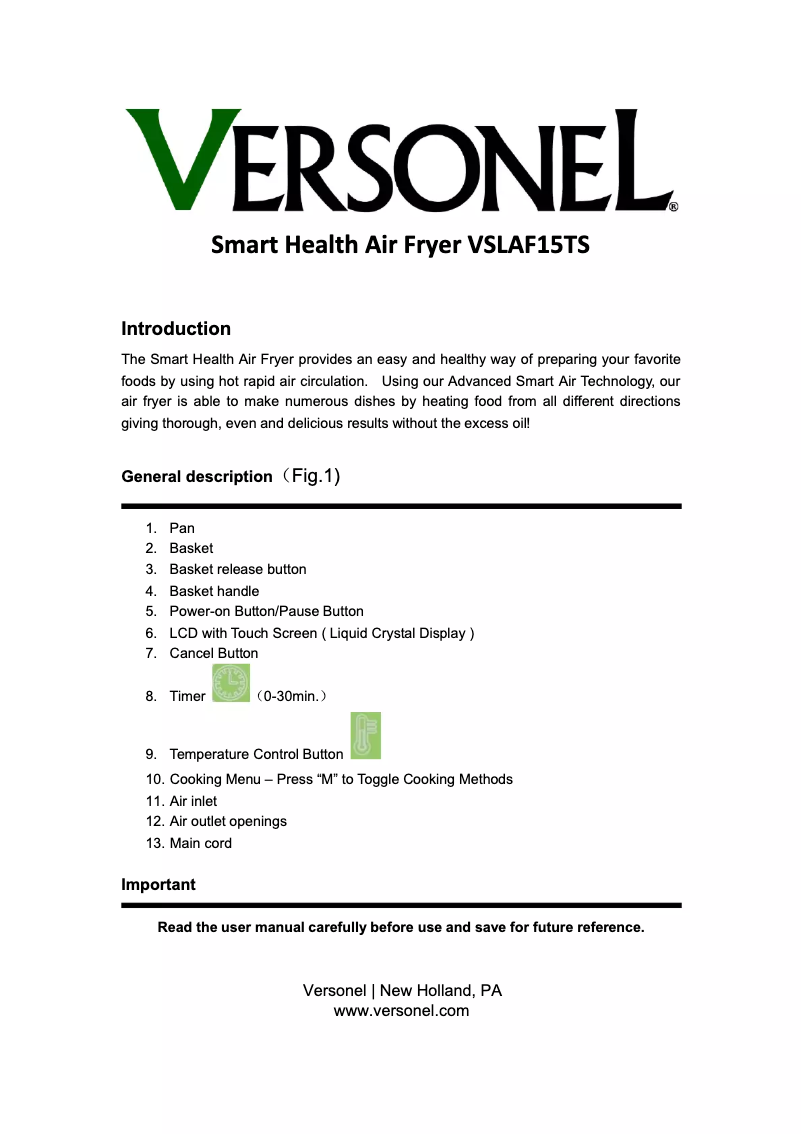 VERSONEL®

Smart Health Air Fryer VSLAF15TS

Introduction

The Smart Health Air Fryer provides an easy and healthy way of preparing your favorite foods by using hot rapid air circulation. Using our Advanced Smart Air Technology, our air fryer is able to make numerous dishes by heating food from all different directions giving thorough, even and delicious results without the excess oil!

General description（Fig.1)

1. Pan
2. Basket
3. Basket release button
4. Basket handle
5. Power-on Button/Pause Button
6. LCD with Touch Screen ( Liquid Crystal Display )
7. Cancel Button
8. Timer （0-30min.）
9. Temperature Control Button
10. Cooking Menu – Press “M” to Toggle Cooking Methods
11. Air inlet
12. Air outlet openings
13. Main cord

Important

Read the user manual carefully before use and save for future reference.

Versonel | New Holland, PA
www.versonel.com